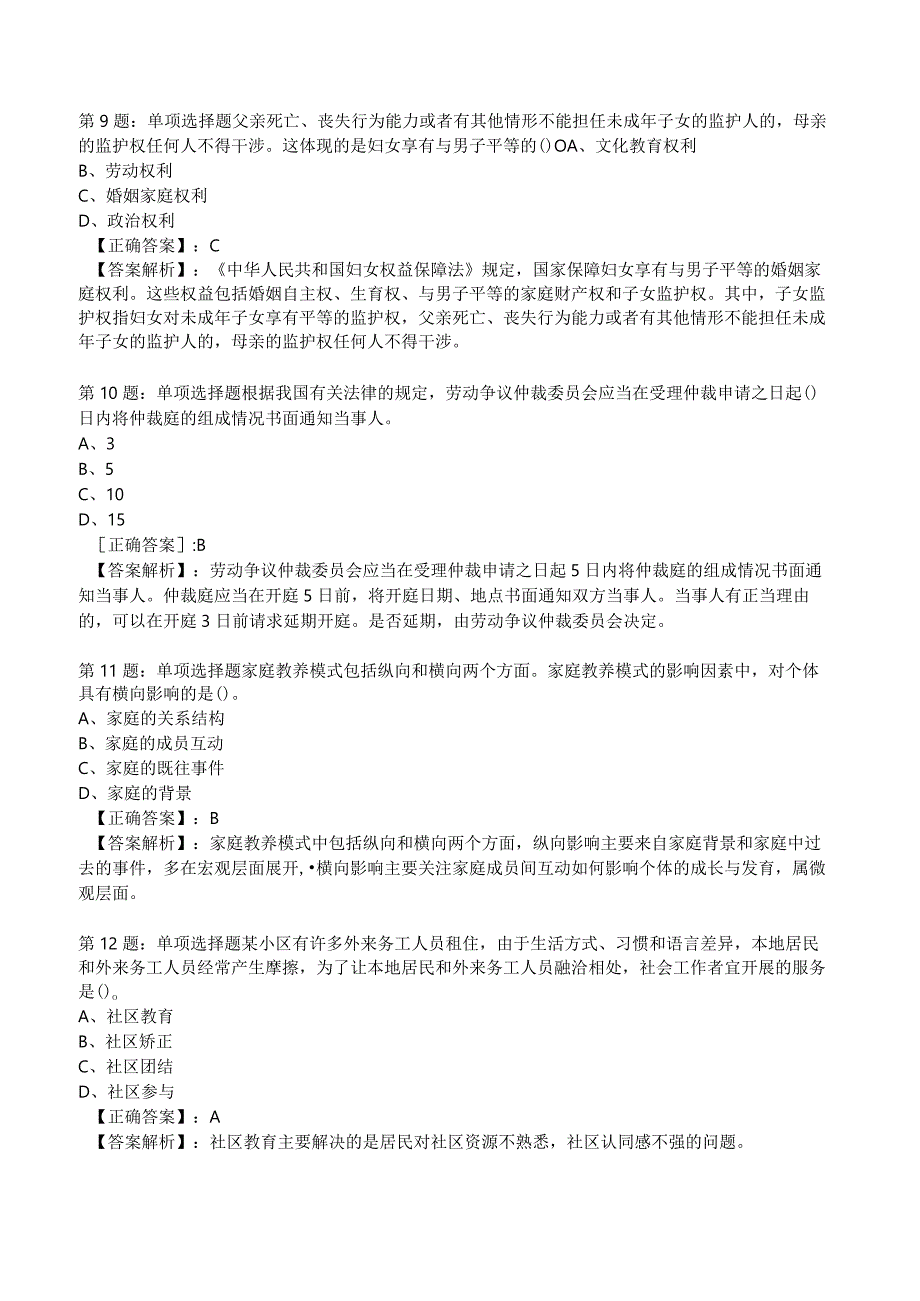 第9题：单项选择题父亲死亡、丧失行为能力或者有其他情形不能担任未成年子女的监护人的，母亲的监护权任何人不得干涉。这体现的是妇女享有与男子平等的()OA、文化教育权利
B、劳动权利
C、婚姻家庭权利
D、政治权利
【正确答案】：C
【答案解析】：《中华人民共和国妇女权益保障法》规定，国家保障妇女享有与男子平等的婚姻家庭权利。这些权益包括婚姻自主权、生育权、与男子平等的家庭财产权和子女监护权。其中，子女监护权指妇女对未成年子女享有平等的监护权，父亲死亡、丧失行为能力或者有其他情形不能担任未成年子女的监护人的，母亲的监护权任何人不得干涉。

第10题：单项选择题根据我国有关法律的规定，劳动争议仲裁委员会应当在受理仲裁申请之日起()日内将仲裁庭的组成情况书面通知当事人。
A、3
B、5
C、10
D、15
[正确答案]:B
【答案解析】：劳动争议仲裁委员会应当在受理仲裁申请之日起5日内将仲裁庭的组成情况书面通知当事人。仲裁庭应当在开庭5日前，将开庭日期、地点书面通知双方当事人。当事人有正当理由的，可以在开庭3日前请求延期开庭。是否延期，由劳动争议仲裁委员会决定。

第11题：单项选择题家庭教养模式包括纵向和横向两个方面。家庭教养模式的影响因素中，对个体具有横向影响的是()。
A、家庭的关系结构
B、家庭的成员互动
C、家庭的既往事件
D、家庭的背景
【正确答案】：B
【答案解析】：家庭教养模式中包括纵向和横向两个方面，纵向影响主要来自家庭背景和家庭中过去的事件，多在宏观层面展开,•横向影响主要关注家庭成员间互动如何影响个体的成长与发育，属微观层面。

第12题：单项选择题某小区有许多外来务工人员租住，由于生活方式、习惯和语言差异，本地居民和外来务工人员经常产生摩擦，为了让本地居民和外来务工人员融洽相处，社会工作者宜开展的服务是()。
A、社区教育
B、社区矫正
C、社区团结
D、社区参与
【正确答案】：A
【答案解析】：社区教育主要解决的是居民对社区资源不熟悉，社区认同感不强的问题。